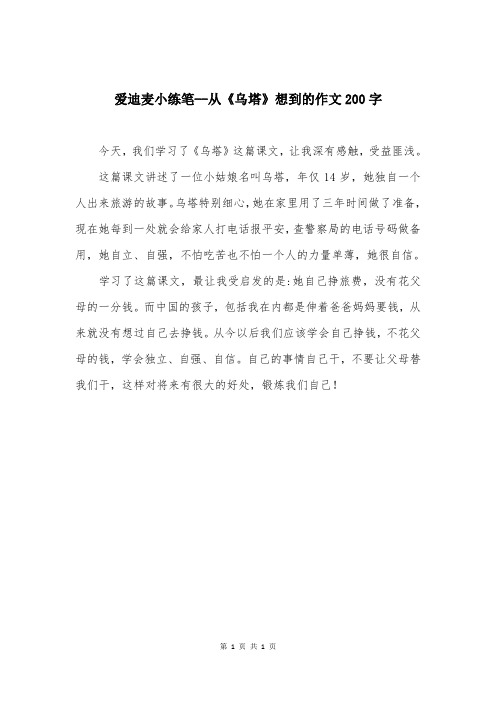 爱迪麦小练笔--从《乌塔》想到的作文200字

今天，我们学习了《乌塔》这篇课文，让我深有感触，受益匪浅。

这篇课文讲述了一位小姑娘名叫乌塔，年仅14岁，她独自一个人出来旅游的故事。乌塔特别细心，她在家里用了三年时间做了准备，现在她每到一处就会给家人打电话报平安，查警察局的电话号码做备用，她自立、自强，不怕吃苦也不怕一个人的力量单薄，她很自信。

学习了这篇课文，最让我受启发的是:她自己挣旅费，没有花父母的一分钱。而中国的孩子，包括我在内都是伸着爸爸妈妈要钱，从来就没有想过自己去挣钱。从今以后我们应该学会自己挣钱，不花父母的钱，学会独立、自强、自信。自己的事情自己干，不要让父母替我们干，这样对将来有很大的好处，锻炼我们自己！

第 1 页 共 1 页